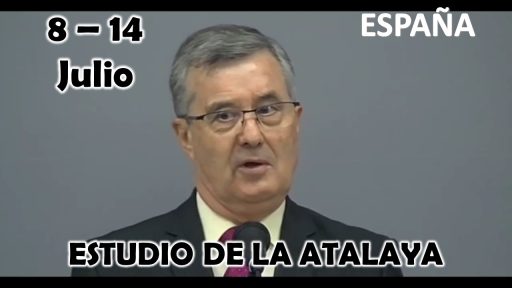 8 – 14
Julio

ESPAÑA

ESTUDIO DE LA ATALAYA